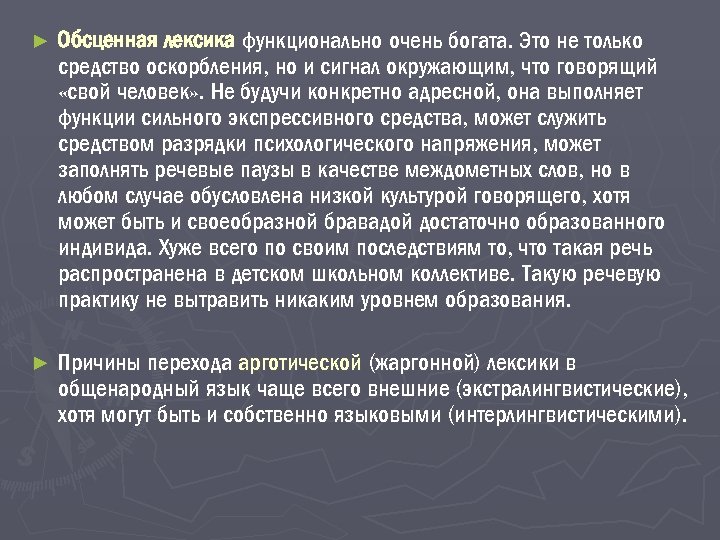 ► Обсценная лексика функционально очень богата. Это не только средство оскорбления, но и сигнал окружающим, что говорящий «свой человек». Не будучи конкретно адресной, она выполняет функции сильного экспрессивного средства, может служить средством разрядки психологического напряжения, может заполнять речевые паузы в качестве междометных слов, но в любом случае обусловлена низкой культурой говорящего, хотя может быть и своеобразной бравадой достаточно образованного индивида. Хуже всего по своим последствиям то, что такая речь распространена в детском школьном коллективе. Такую речевую практику не вытравить никаким уровнем образования.

► Причины перехода арготической (жаргонной) лексики в общенародный язык чаще всего внешние (экстралингвистические), хотя могут быть и собственно языковыми (интерлингвистическими).